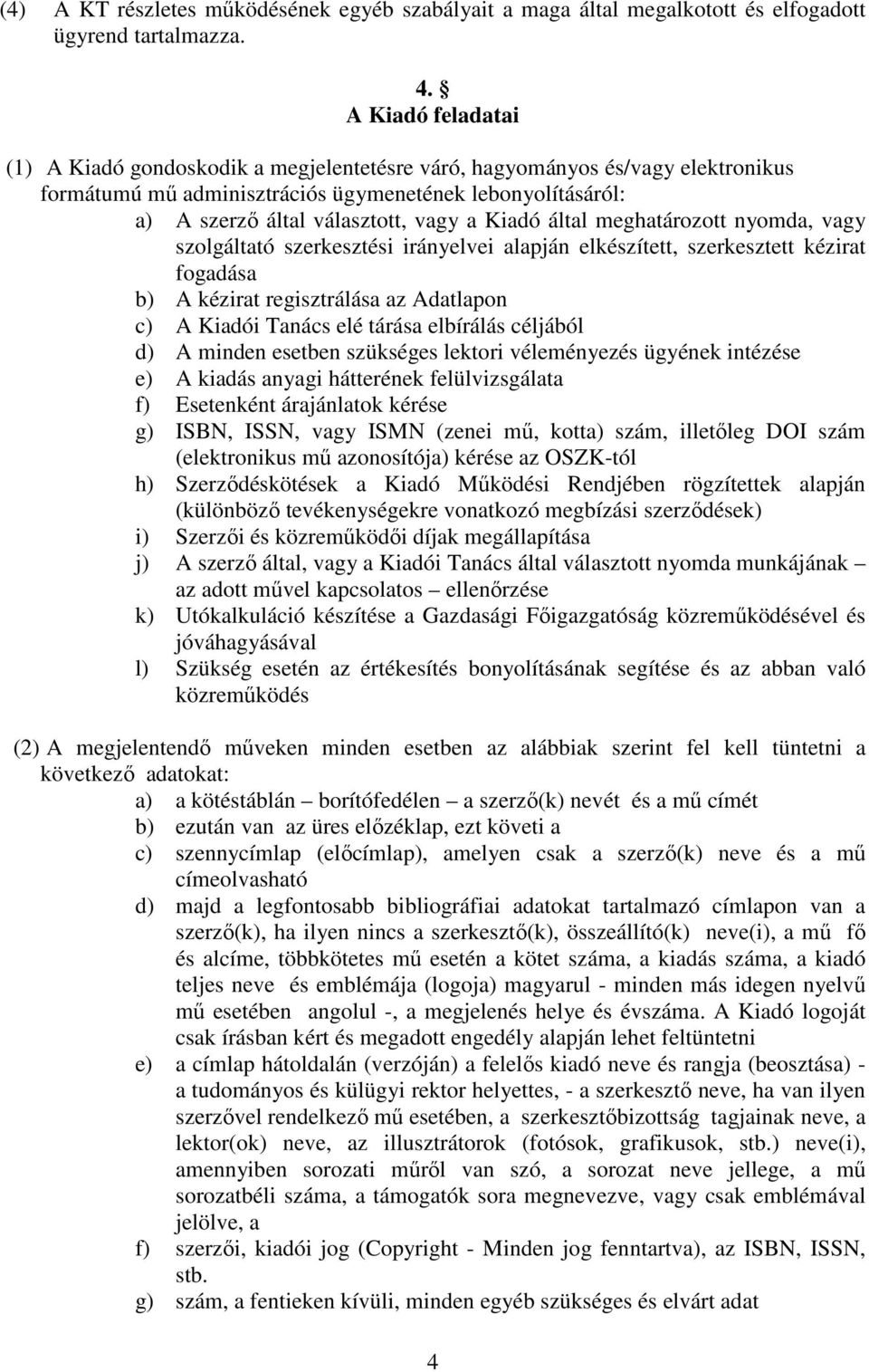 (4) A KT részletes működésének egyéb szabályait a maga által megalkotott és elfogadott ügyrend tartalmazza.

4. §
A Kiadó feladatai

(1) A Kiadó gondoskodik a megjelentetésre váró, hagyományos és/vagy elektronikus formátumú mű adminisztrációs ügymenetének lebonyolításáról:
a) A szerző által választott, vagy a Kiadó által meghatározott nyomda, vagy szolgáltató szerkesztési irányelvei alapján elkészített, szerkesztett kézirat fogadása
b) A kézirat regisztrálása az Adatlapon
c) A Kiadói Tanács elé tárása elbírálás céljából
d) A minden esetben szükséges lektori véleményezés ügyének intézése
e) A kiadás anyagi hátterének felülvizsgálata
f) Esetenként árajánlatok kérése
g) ISBN, ISSN, vagy ISMN (zenei mű, kotta) szám, illetőleg DOI szám (elektronikus mű azonosítója) kérése az OSZK-tól
h) Szerződéskötések a Kiadó Működési Rendjében rögzítettek alapján (különböző tevékenységekre vonatkozó megbízási szerződések)
i) Szerzői és közreműködői díjak megállapítása
j) A szerző által, vagy a Kiadói Tanács által választott nyomda munkájának – az adott művel kapcsolatos – ellenőrzése
k) Utókalkuláció készítése a Gazdasági Főigazgatóság közreműködésével és jóváhagyásával
l) Szükség esetén az értékesítés bonyolításának segítése és az abban való közreműködés

(2) A megjelentendő műveken minden esetben az alábbiak szerint fel kell tüntetni a következő adatokat:
a) a kötéstáblán – borítófedélen – a szerző(k) nevét és a mű címét
b) ezután van az üres előzéklap, ezt követi a
c) szennycímlap (előcímlap), amelyen csak a szerző(k) neve és a mű címeolvasható
d) majd a legfontosabb bibliográfiai adatokat tartalmazó címlapon van a szerző(k), ha ilyen nincs a szerkesztő(k), összeállító(k) neve(i), a mű fő és alcíme, többkötetes mű esetén a kötet száma, a kiadás száma, a kiadó teljes neve és emblémája (logoja) magyarul - minden más idegen nyelvű mű esetében angolul -, a megjelenés helye és évszáma. A Kiadó logoját csak írásban kért és megadott engedély alapján lehet feltüntetni
e) a címlap hátoldalán (verzóján) a felelős kiadó neve és rangja (beosztása) - a tudományos és külügyi rektor helyettes, - a szerkesztő neve, ha van ilyen szerzővel rendelkező mű esetében, a szerkesztőbizottság tagjainak neve, a lektor(ok) neve, az illusztrátorok (fotósok, grafikusok, stb.) neve(i), amennyiben sorozati műről van szó, a sorozat neve jellege, a mű sorozatbéli száma, a támogatók sora megnevezve, vagy csak emblémával jelölve, a
f) szerzői, kiadói jog (Copyright - Minden jog fenntartva), az ISBN, ISSN, stb.
g) szám, a fentieken kívüli, minden egyéb szükséges és elvárt adat

4